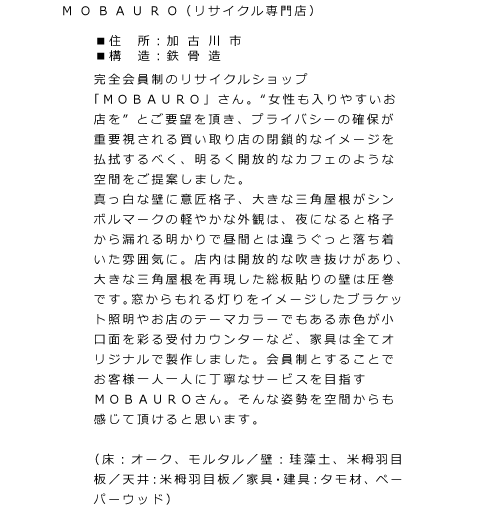 ＭＯＢＡＵＲＯ（リサイクル専門店）

■住　所：加古川市
■構　造：鉄骨造

完全会員制のリサイクルショップ「ＭＯＢＡＵＲＯ」さん。“女性も入りやすいお店を”とご要望を頂き、プライバシーの確保が重要視される買い取り店の閉鎖的なイメージを払拭するべく、明るく開放的なカフェのような空間をご提案しました。
真っ白な壁に意匠格子、大きな三角屋根がシンボルマークの軽やかな外観は、夜になると格子から漏れる明かりで昼間とは違うぐっと落ち着いた雰囲気に。店内は開放的な吹き抜けがあり、大きな三角屋根を再現した総板貼りの壁は圧巻です。窓からもれる灯りをイメージしたブラケット照明やお店のテーマカラーでもある赤色が小口面を彩る受付カウンターなど、家具は全てオリジナルで製作しました。会員制とすることでお客様一人一人に丁寧なサービスを目指すＭＯＢＡＵＲＯさん。そんな姿勢を空間からも感じて頂けると思います。

（床：オーク、モルタル／壁：珪藻土、米栂羽目板／天井：米栂羽目板／家具・建具：タモ材、ペーパーウッド）